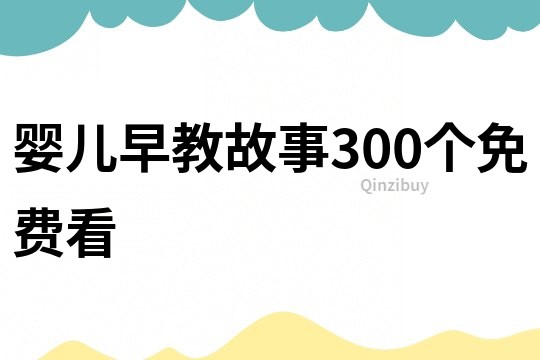 婴儿早教故事300个免费看

Qinzibuy